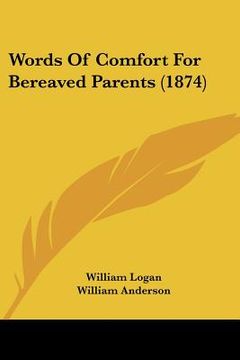 Words Of Comfort For Bereaved Parents (1874)

William Logan
William Anderson